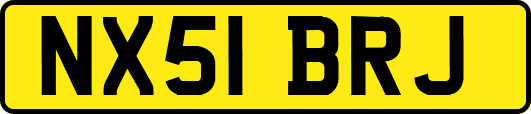 NX51 BRJ